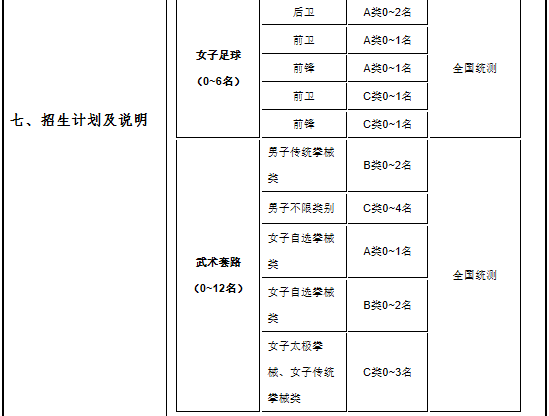 | 七、招生计划及说明 | 女子足球（0~6名） | 后卫 | A类0~2名 | 全国统测 |
|---|---|---|---|---|
| | | 前卫 | A类0~1名 | |
| | | 前锋 | A类0~1名 | |
| | | 前卫 | C类0~1名 | |
| | | 前锋 | C类0~1名 | |
| | 武术套路（0~12名） | 男子传统拳械类 | B类0~2名 | 全国统测 |
| | | 男子不限类别 | C类0~4名 | |
| | | 女子自选拳械类 | A类0~1名 | |
| | | 女子自选拳械类 | B类0~2名 | |
| | | 女子太极拳械、女子传统拳械类 | C类0~3名 | |